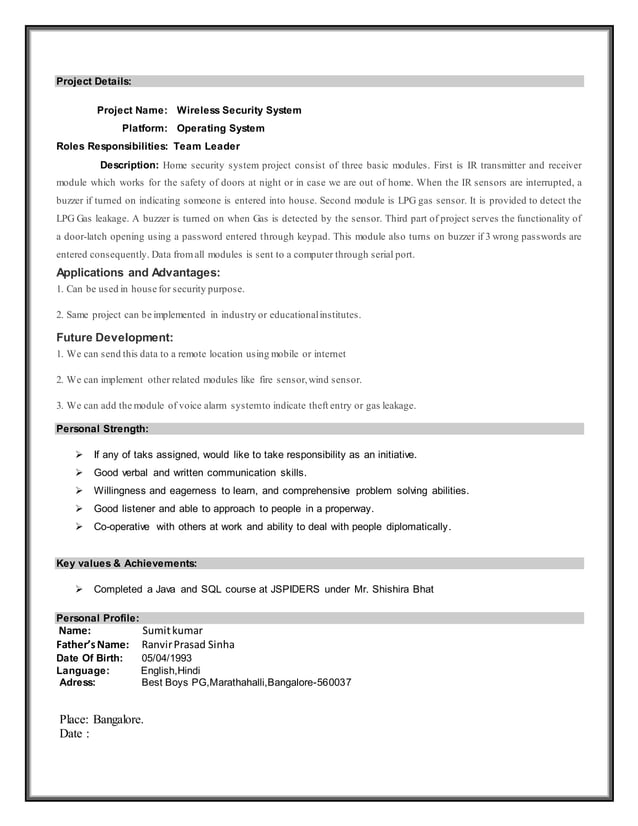 Project Details:

Project Name: Wireless Security System
Platform: Operating System
Roles Responsibilities: Team Leader

Description: Home security system project consist of three basic modules. First is IR transmitter and receiver module which works for the safety of doors at night or in case we are out of home. When the IR sensors are interrupted, a buzzer if turned on indicating someone is entered into house. Second module is LPG gas sensor. It is provided to detect the LPG Gas leakage. A buzzer is turned on when Gas is detected by the sensor. Third part of project serves the functionality of a door-latch opening using a password entered through keypad. This module also turns on buzzer if 3 wrong passwords are entered consequently. Data from all modules is sent to a computer through serial port.

Applications and Advantages:
1. Can be used in house for security purpose.

2. Same project can be implemented in industry or educational institutes.

Future Development:
1. We can send this data to a remote location using mobile or internet

2. We can implement other related modules like fire sensor, wind sensor.

3. We can add the module of voice alarm systemto indicate theft entry or gas leakage.

Personal Strength:

➢ If any of taks assigned, would like to take responsibility as an initiative.
➢ Good verbal and written communication skills.
➢ Willingness and eagerness to learn, and comprehensive problem solving abilities.
➢ Good listener and able to approach to people in a properway.
➢ Co-operative with others at work and ability to deal with people diplomatically.

Key values & Achievements:

➢ Completed a Java and SQL course at JSPIDERS under Mr. Shishira Bhat

Personal Profile:
Name: Sumit kumar
Father's Name: Ranvir Prasad Sinha
Date Of Birth: 05/04/1993
Language: English,Hindi
Adress: Best Boys PG,Marathahalli,Bangalore-560037

Place: Bangalore.
Date :